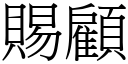 賜顧